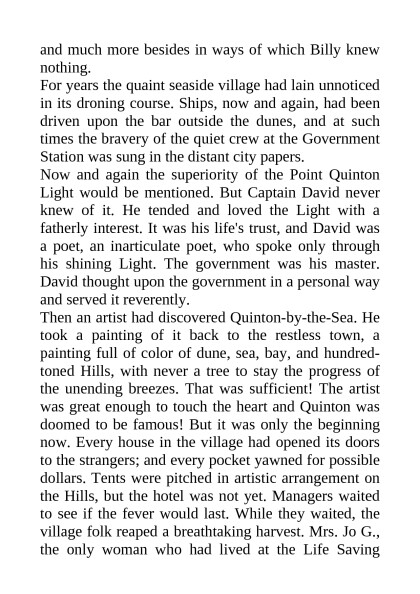 and much more besides in ways of which Billy knew nothing.

For years the quaint seaside village had lain unnoticed in its droning course. Ships, now and again, had been driven upon the bar outside the dunes, and at such times the bravery of the quiet crew at the Government Station was sung in the distant city papers.

Now and again the superiority of the Point Quinton Light would be mentioned. But Captain David never knew of it. He tended and loved the Light with a fatherly interest. It was his life's trust, and David was a poet, an inarticulate poet, who spoke only through his shining Light. The government was his master. David thought upon the government in a personal way and served it reverently.

Then an artist had discovered Quinton-by-the-Sea. He took a painting of it back to the restless town, a painting full of color of dune, sea, bay, and hundred-toned Hills, with never a tree to stay the progress of the unending breezes. That was sufficient! The artist was great enough to touch the heart and Quinton was doomed to be famous! But it was only the beginning now. Every house in the village had opened its doors to the strangers; and every pocket yawned for possible dollars. Tents were pitched in artistic arrangement on the Hills, but the hotel was not yet. Managers waited to see if the fever would last. While they waited, the village folk reaped a breathtaking harvest. Mrs. Jo G., the only woman who had lived at the Life Saving